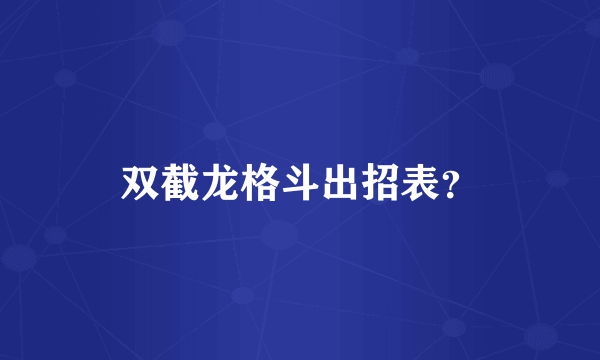 双截龙格斗出招表?